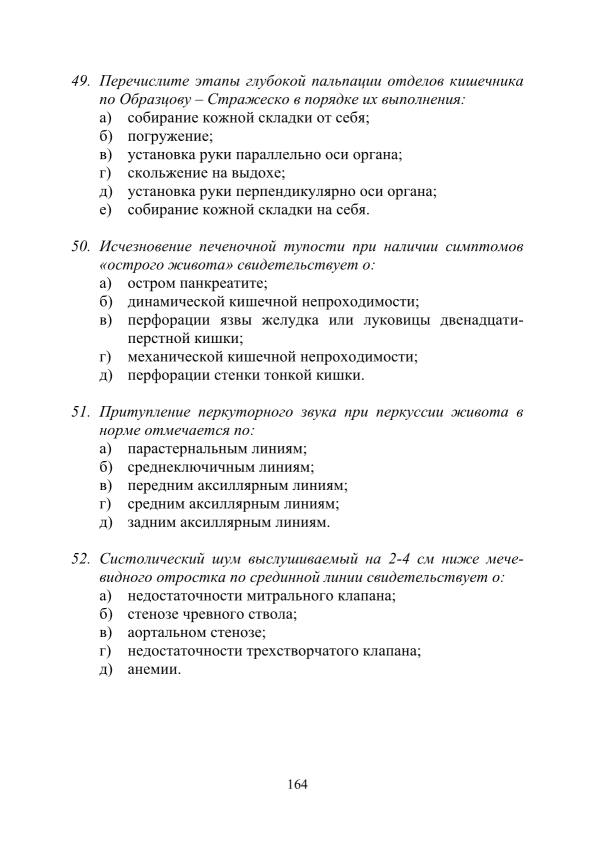 49. Перечислите этапы глубокой пальпации отделов кишечника по Образцову – Стражеско в порядке их выполнения:
а) собирание кожной складки от себя;
б) погружение;
в) установка руки параллельно оси органа;
г) скольжение на выдохе;
д) установка руки перпендикулярно оси органа;
е) собирание кожной складки на себя.

50. Исчезновение печеночной тупости при наличии симптомов «острого живота» свидетельствует о:
а) остром панкреатите;
б) динамической кишечной непроходимости;
в) перфорации язвы желудка или луковицы двенадцатиперстной кишки;
г) механической кишечной непроходимости;
д) перфорации стенки тонкой кишки.

51. Притупление перкуторного звука при перкуссии живота в норме отмечается по:
а) парастернальным линиям;
б) среднеключичным линиям;
в) передним аксиллярным линиям;
г) средним аксиллярным линиям;
д) задним аксиллярным линиям.

52. Систолический шум выслушиваемый на 2-4 см ниже мечевидного отростка по срединной линии свидетельствует о:
а) недостаточности митрального клапана;
б) стенозе чревного ствола;
в) аортальном стенозе;
г) недостаточности трехстворчатого клапана;
д) анемии.

164